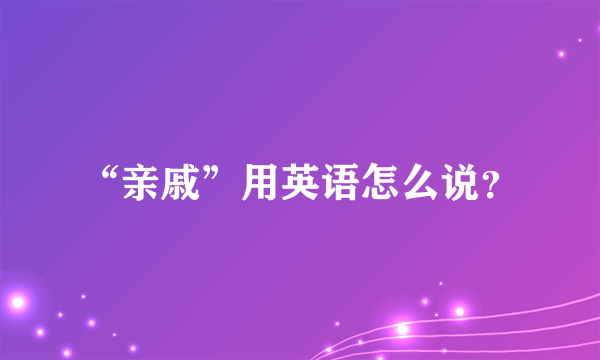 “亲戚”用英语怎么说?